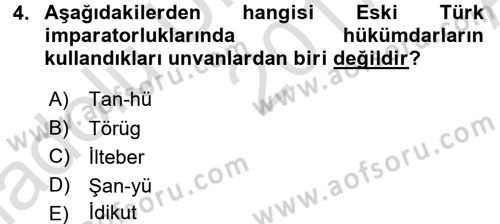 4. Aşağıdakilerden hangisi Eski Türk imparatorluklarında hükümdarların kullandıkları unvanlardan biri değildir?

A) Tan-hü
B) Törüg
C) İlteber
D) Şan-yü
E) İdikut

www.aofsoru.com
www.aofsoru.com
www.aofsoru.com
www.aofsoru.com